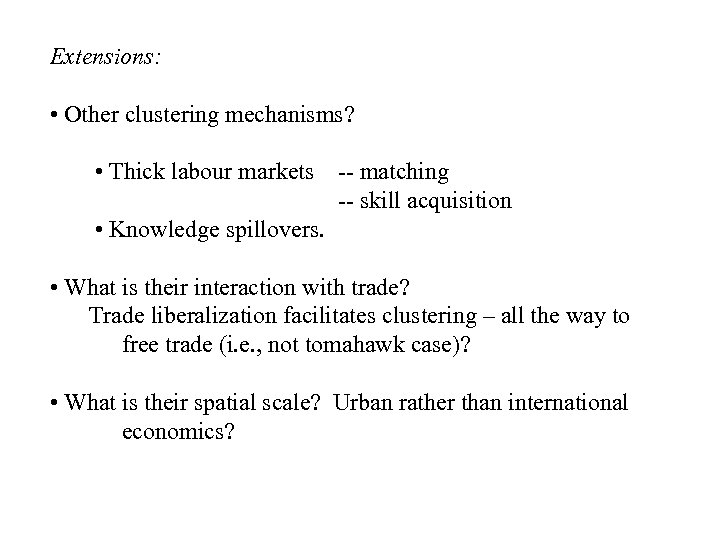 Extensions:

• Other clustering mechanisms?

• Thick labour markets -- matching
-- skill acquisition
• Knowledge spillovers.

• What is their interaction with trade?
Trade liberalization facilitates clustering – all the way to free trade (i.e., not tomahawk case)?

• What is their spatial scale? Urban rather than international economics?